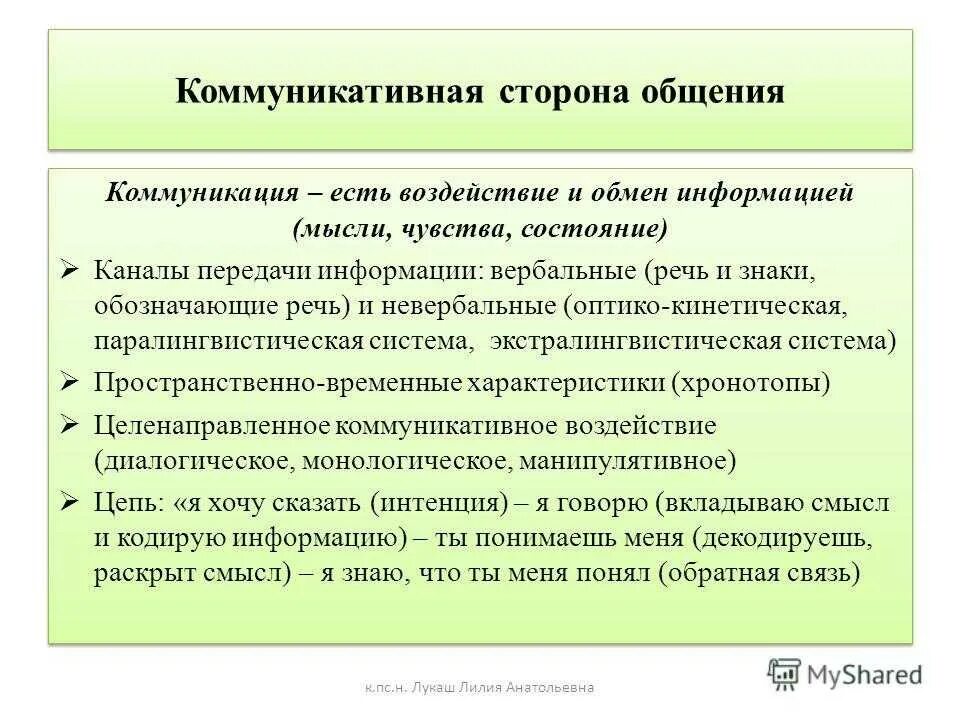 Коммуникативная сторона общения

Коммуникация – есть воздействие и обмен информацией (мысли, чувства, состояние)

➢ Каналы передачи информации: вербальные (речь и знаки, обозначающие речь) и невербальные (оптико-кинетическая, паралингвистическая система, экстралингвистическая система)

➢ Пространственно-временные характеристики (хронотопы)

➢ Целенаправленное коммуникативное воздействие (диалогическое, монологическое, манипулятивное)

➢ Цепь: «я хочу сказать (интенция) – я говорю (вкладываю смысл и кодирую информацию) – ты понимаешь меня (декодируешь, раскрыт смысл) – я знаю, что ты меня понял (обратная связь)

к.пс.н. Лукаш Лилия Анатольевна

MyShared